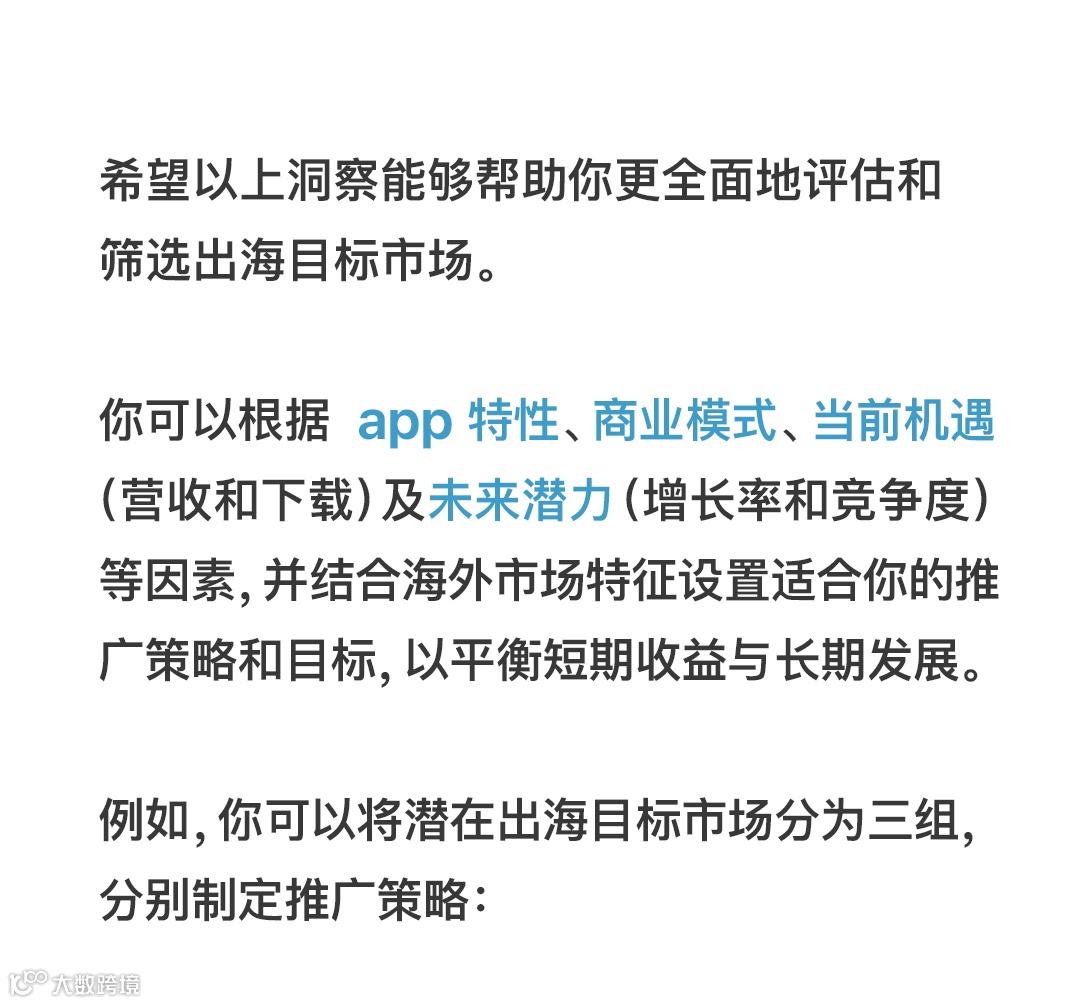 希望以上洞察能够帮助你更全面地评估和筛选出海目标市场。

你可以根据app特性、商业模式、当前机遇（营收和下载）及未来潜力（增长率和竞争度）等因素，并结合海外市场特征设置适合你的推广策略和目标，以平衡短期收益与长期发展。

例如，你可以将潜在出海目标市场分为三组，分别制定推广策略：

大数跨境